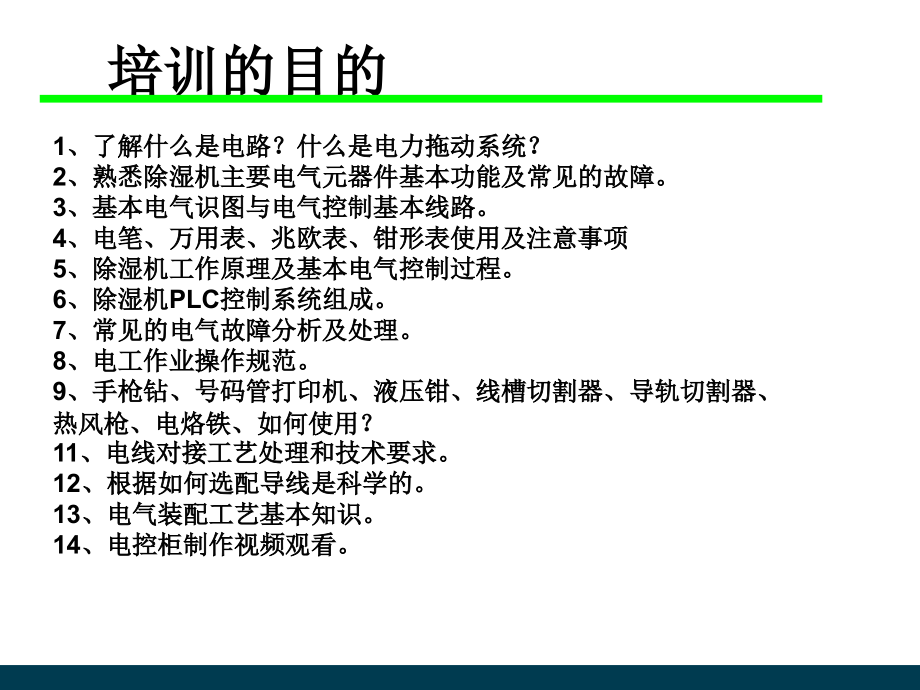 培训的目的

1、了解什么是电路？什么是电力拖动系统？
2、熟悉除湿机主要电气元器件基本功能及常见的故障。
3、基本电气识图与电气控制基本线路。
4、电笔、万用表、兆欧表、钳形表使用及注意事项
5、除湿机工作原理及基本电气控制过程。
6、除湿机PLC控制系统组成。
7、常见的电气故障分析及处理。
8、电工作业操作规范。
9、手枪钻、号码管打印机、液压钳、线槽切割器、导轨切割器、热风枪、电烙铁、如何使用？
11、电线对接工艺处理和技术要求。
12、根据如何选配导线是科学的。
13、电气装配工艺基本知识。
14、电控柜制作视频观看。